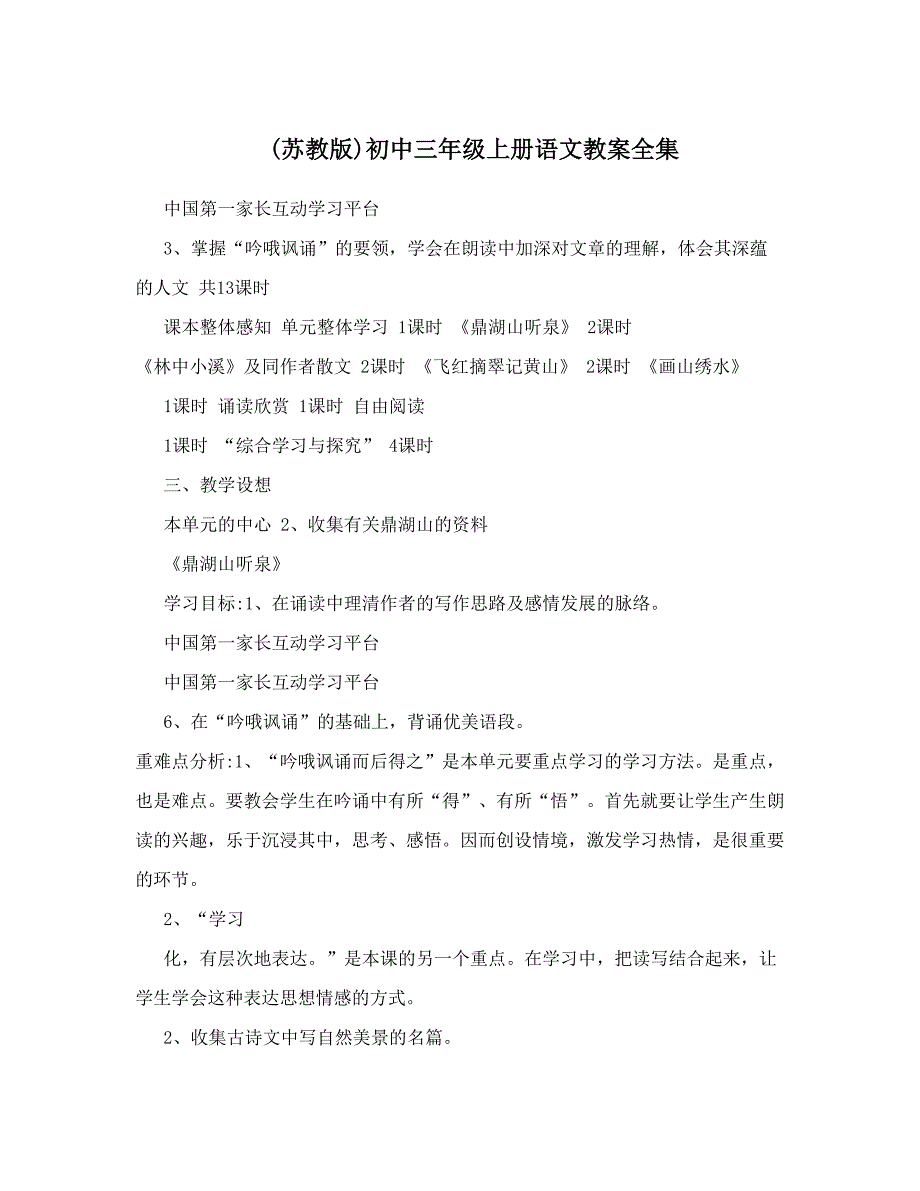 (苏教版)初中三年级上册语文教案全集

中国第一家长互动学习平台

3、掌握“吟哦讽诵”的要领，学会在朗读中加深对文章的理解，体会其深蕴的人文 共13课时

课本整体感知 单元整体学习 1课时 《鼎湖山听泉》 2课时

《林中小溪》及同作者散文 2课时 《飞红摘翠记黄山》 2课时 《画山绣水》

1课时 诵读欣赏 1课时 自由阅读

1课时 “综合学习与探究” 4课时

三、教学设想

本单元的中心 2、收集有关鼎湖山的资料

《鼎湖山听泉》

学习目标:1、在诵读中理清作者的写作思路及感情发展的脉络。

中国第一家长互动学习平台

中国第一家长互动学习平台

6、在“吟哦讽诵”的基础上，背诵优美语段。

重难点分析:1、“吟哦讽诵而后得之”是本单元要重点学习的学习方法。是重点，也是难点。要教会学生在吟诵中有所“得”、有所“悟”。首先就要让学生产生朗读的兴趣，乐于沉浸其中，思考、感悟。因而创设情境，激发学习热情，是很重要的环节。

2、“学习

化，有层次地表达。”是本课的另一个重点。在学习中，把读写结合起来，让学生学会这种表达思想情感的方式。

2、收集古诗文中写自然美景的名篇。